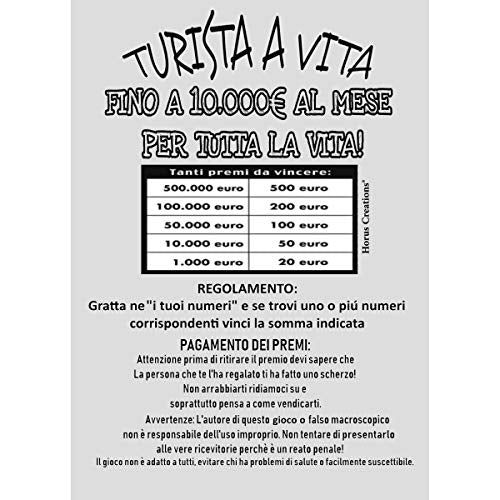 TURISTA A VITA
FINO A 10.000€ AL MESE
PER TUTTA LA VITA!

| Tanti premi da vincere: | |
|---|---|
| 500.000 euro | 500 euro |
| 100.000 euro | 200 euro |
| 50.000 euro | 100 euro |
| 10.000 euro | 50 euro |
| 1.000 euro | 20 euro |

Horus Creations®

REGOLAMENTO:
Gratta ne "i tuoi numeri" e se trovi uno o piú numeri corrispondenti vinci la somma indicata

PAGAMENTO DEI PREMI:
Attenzione prima di ritirare il premio devi sapere che La persona che te l'ha regalato ti ha fatto uno scherzo! Non arrabbiarti ridiamoci su e soprattutto pensa a come vendicarti.

Avvertenze: L'autore di questo gioco o falso macroscopico non è responsabile dell'uso improprio. Non tentare di presentarlo alle vere ricevitorie perchè è un reato penale!
Il gioco non è adatto a tutti, evitare chi ha problemi di salute o facilmente suscettibile.